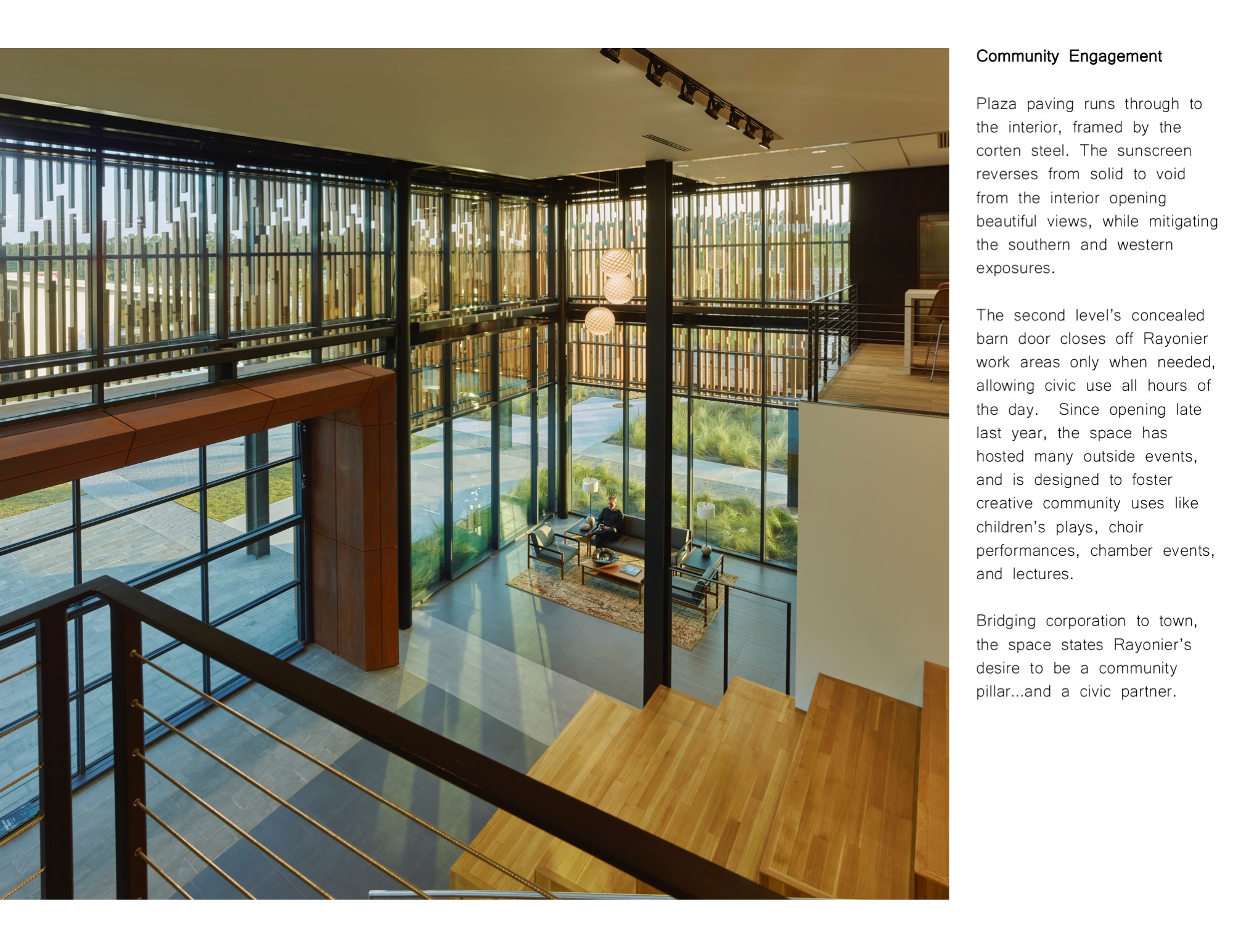 Community Engagement

Plaza paving runs through to the interior, framed by the corten steel. The sunscreen reverses from solid to void from the interior opening beautiful views, while mitigating the southern and western exposures.

The second level's concealed barn door closes off Rayonier work areas only when needed, allowing civic use all hours of the day.  Since opening late last year, the space has hosted many outside events, and is designed to foster creative community uses like children's plays, choir performances, chamber events, and lectures.

Bridging corporation to town, the space states Rayonier's desire to be a community pillar...and a civic partner.